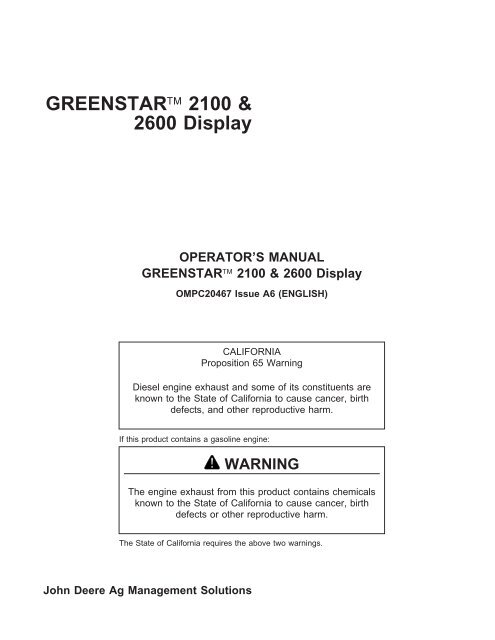 GREENSTAR™ 2100 &
2600 Display

OPERATOR'S MANUAL
GREENSTAR™ 2100 & 2600 Display
OMPC20467 Issue A6 (ENGLISH)

CALIFORNIA
Proposition 65 Warning

Diesel engine exhaust and some of its constituents are known to the State of California to cause cancer, birth defects, and other reproductive harm.

If this product contains a gasoline engine:

WARNING

The engine exhaust from this product contains chemicals known to the State of California to cause cancer, birth defects or other reproductive harm.

The State of California requires the above two warnings.

John Deere Ag Management Solutions